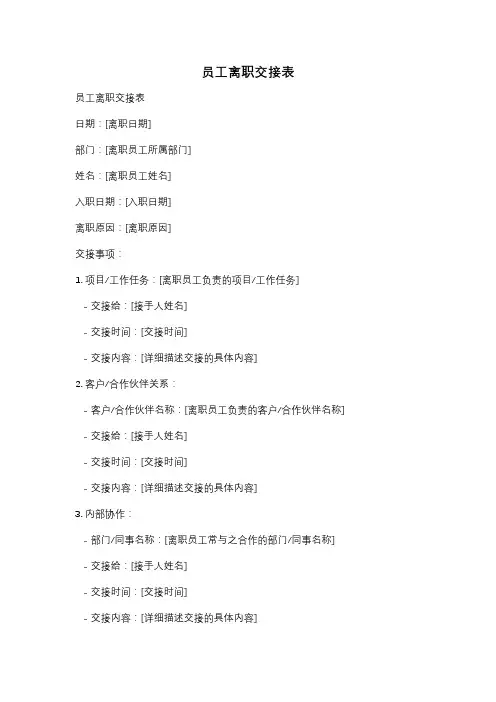 员工离职交接表

员工离职交接表

日期：[离职日期]

部门：[离职员工所属部门]

姓名：[离职员工姓名]

入职日期：[入职日期]

离职原因：[离职原因]

交接事项：

1. 项目/工作任务：[离职员工负责的项目/工作任务]

- 交接给：[接手人姓名]

- 交接时间：[交接时间]

- 交接内容：[详细描述交接的具体内容]

2. 客户/合作伙伴关系：

- 客户/合作伙伴名称：[离职员工负责的客户/合作伙伴名称]

- 交接给：[接手人姓名]

- 交接时间：[交接时间]

- 交接内容：[详细描述交接的具体内容]

3. 内部协作：

- 部门/同事名称：[离职员工常与之合作的部门/同事名称]

- 交接给：[接手人姓名]

- 交接时间：[交接时间]

- 交接内容：[详细描述交接的具体内容]